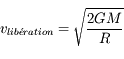 $v_{libération} = \sqrt{\frac{2GM}{R}}$